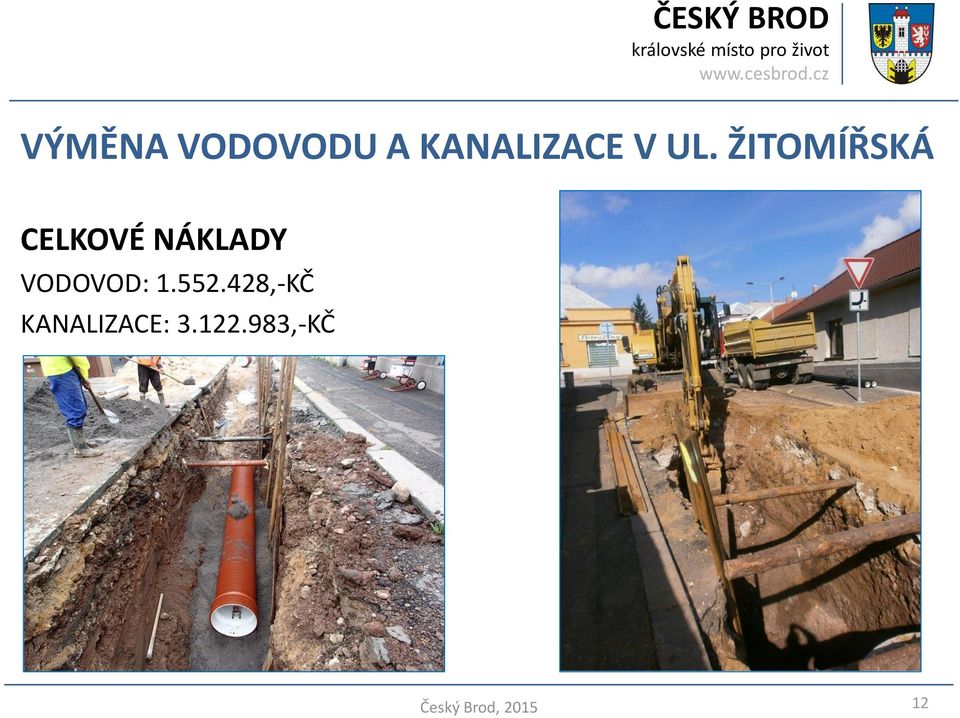 ČESKÝ BROD
královské místo pro život
www.cesbrod.cz

VÝMĚNA VODOVODU A KANALIZACE V UL. ŽITOMÍŘSKÁ

CELKOVÉ NÁKLADY
VODOVOD: 1.552.428,-KČ
KANALIZACE: 3.122.983,-KČ

Český Brod, 2015

12